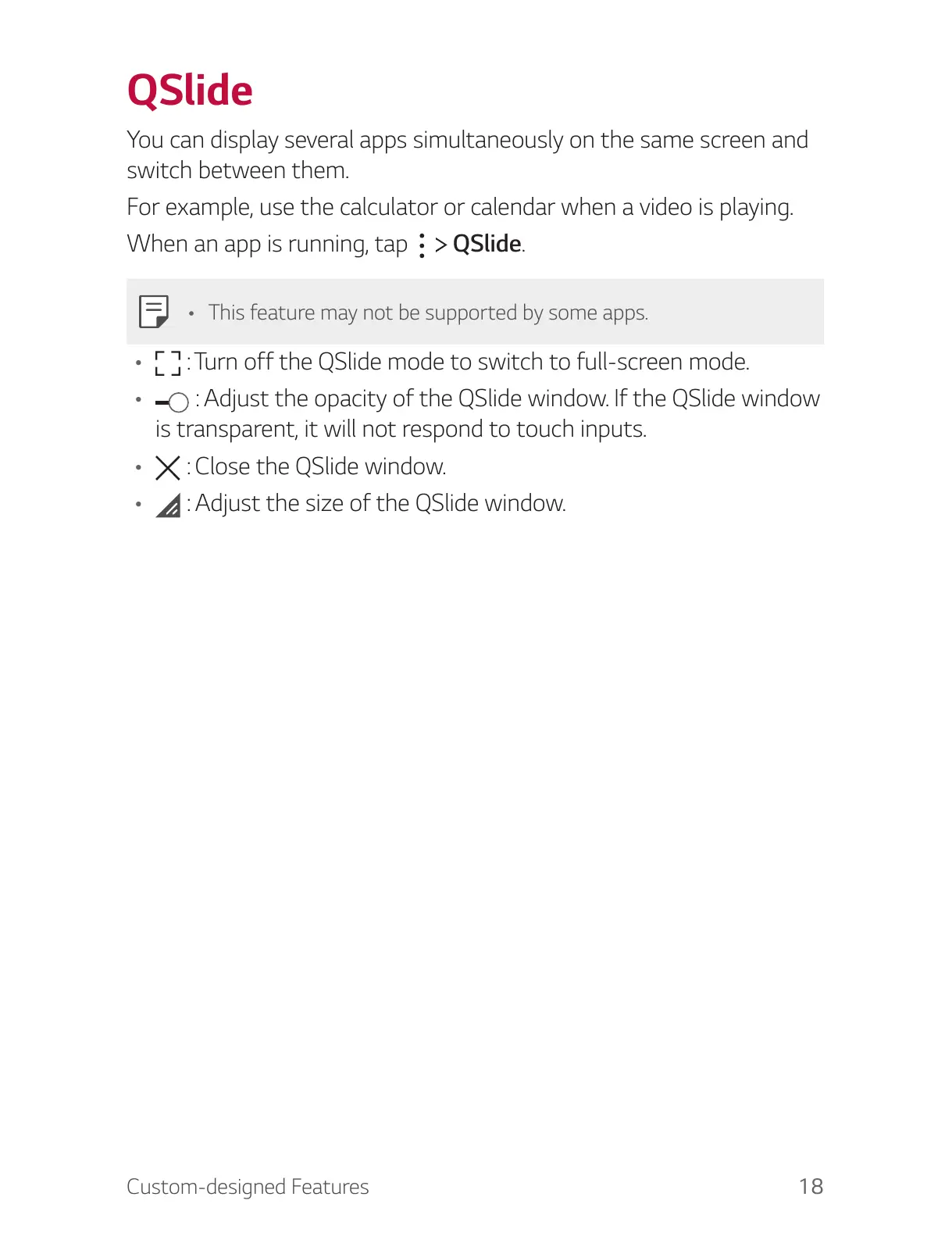 QSlide

You can display several apps simultaneously on the same screen and switch between them.

For example, use the calculator or calendar when a video is playing.

When an app is running, tap ⋮ > QSlide.

• This feature may not be supported by some apps.

• : Turn off the QSlide mode to switch to full-screen mode.
• : Adjust the opacity of the QSlide window. If the QSlide window is transparent, it will not respond to touch inputs.
• : Close the QSlide window.
• : Adjust the size of the QSlide window.

Custom-designed Features 18